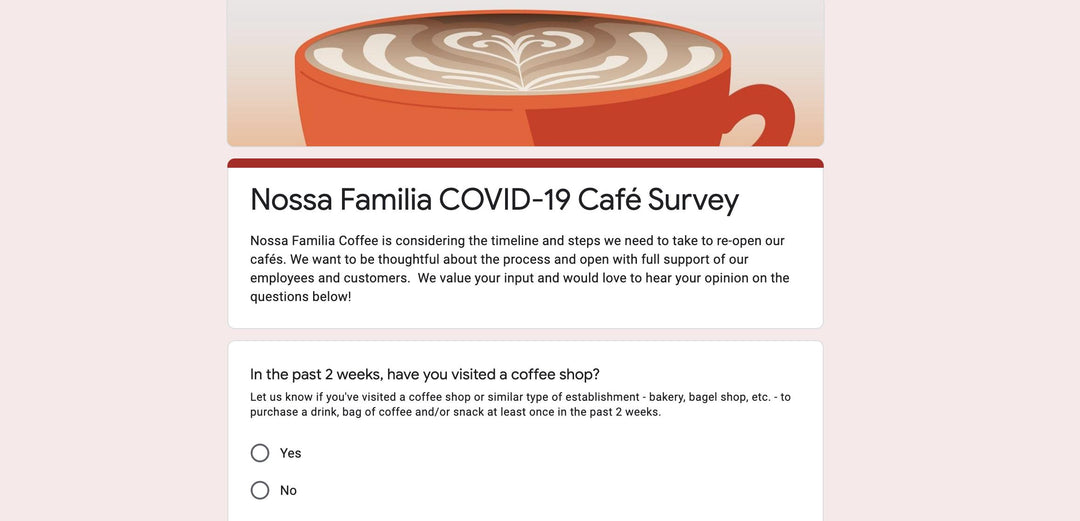 Nossa Familia COVID-19 Café Survey

Nossa Familia Coffee is considering the timeline and steps we need to take to re-open our cafés. We want to be thoughtful about the process and open with full support of our employees and customers. We value your input and would love to hear your opinion on the questions below!

In the past 2 weeks, have you visited a coffee shop?

Let us know if you've visited a coffee shop or similar type of establishment - bakery, bagel shop, etc. - to purchase a drink, bag of coffee and/or snack at least once in the past 2 weeks.

Yes

No